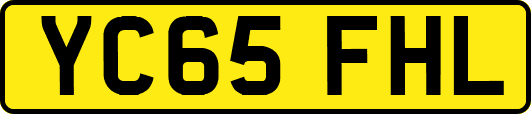 YC65 FHL